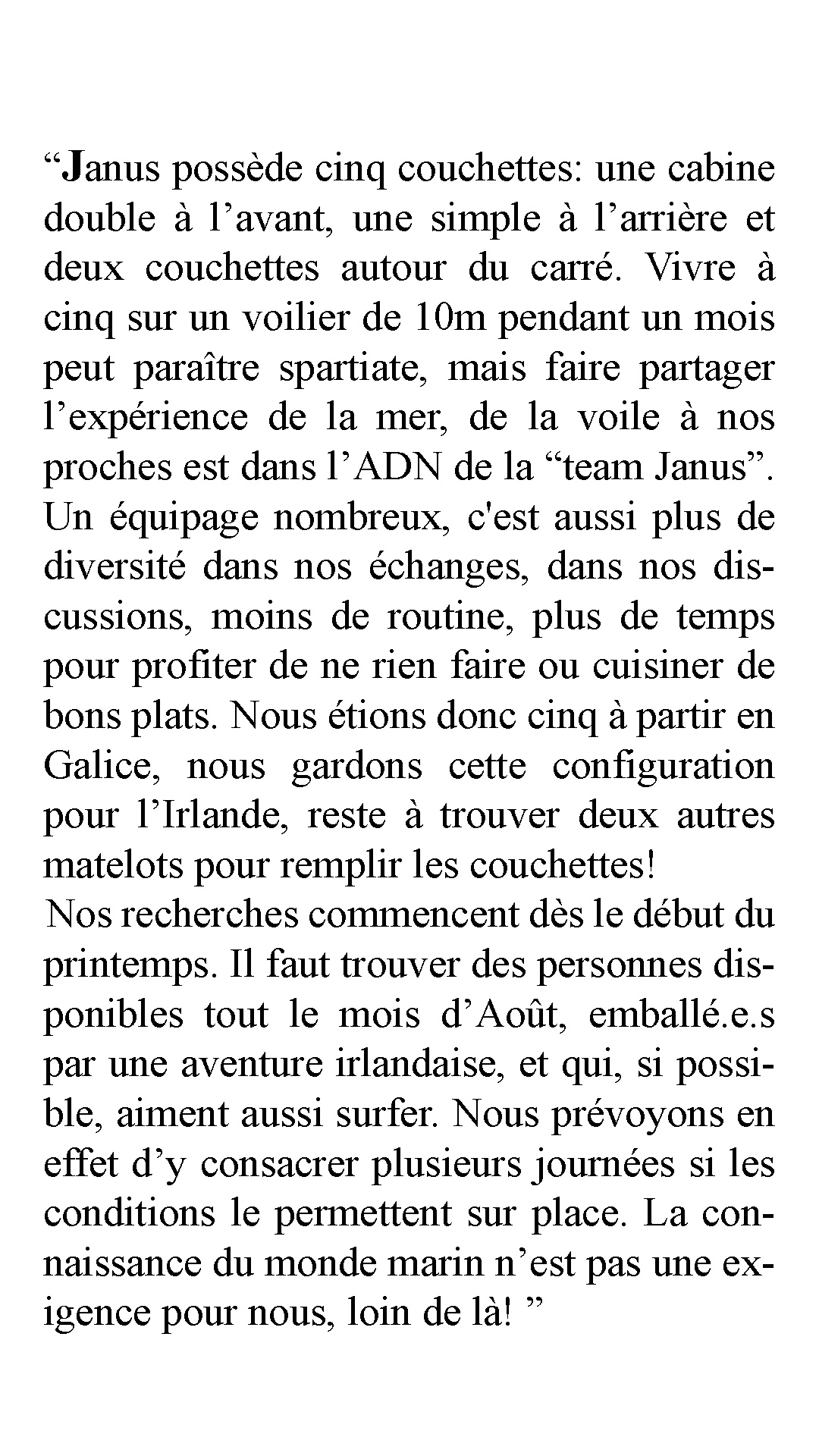 “Janus possède cinq couchettes: une cabine double à l’avant, une simple à l’arrière et deux couchettes autour du carré. Vivre à cinq sur un voilier de 10m pendant un mois peut paraître spartiate, mais faire partager l’expérience de la mer, de la voile à nos proches est dans l’ADN de la “team Janus”. Un équipage nombreux, c'est aussi plus de diversité dans nos échanges, dans nos discussions, moins de routine, plus de temps pour profiter de ne rien faire ou cuisiner de bons plats. Nous étions donc cinq à partir en Galice, nous gardons cette configuration pour l’Irlande, reste à trouver deux autres matelots pour remplir les couchettes!
Nos recherches commencent dès le début du printemps. Il faut trouver des personnes disponibles tout le mois d’Août, emballé.e.s par une aventure irlandaise, et qui, si possible, aiment aussi surfer. Nous prévoyons en effet d’y consacrer plusieurs journées si les conditions le permettent sur place. La connaissance du monde marin n’est pas une exigence pour nous, loin de là! ”